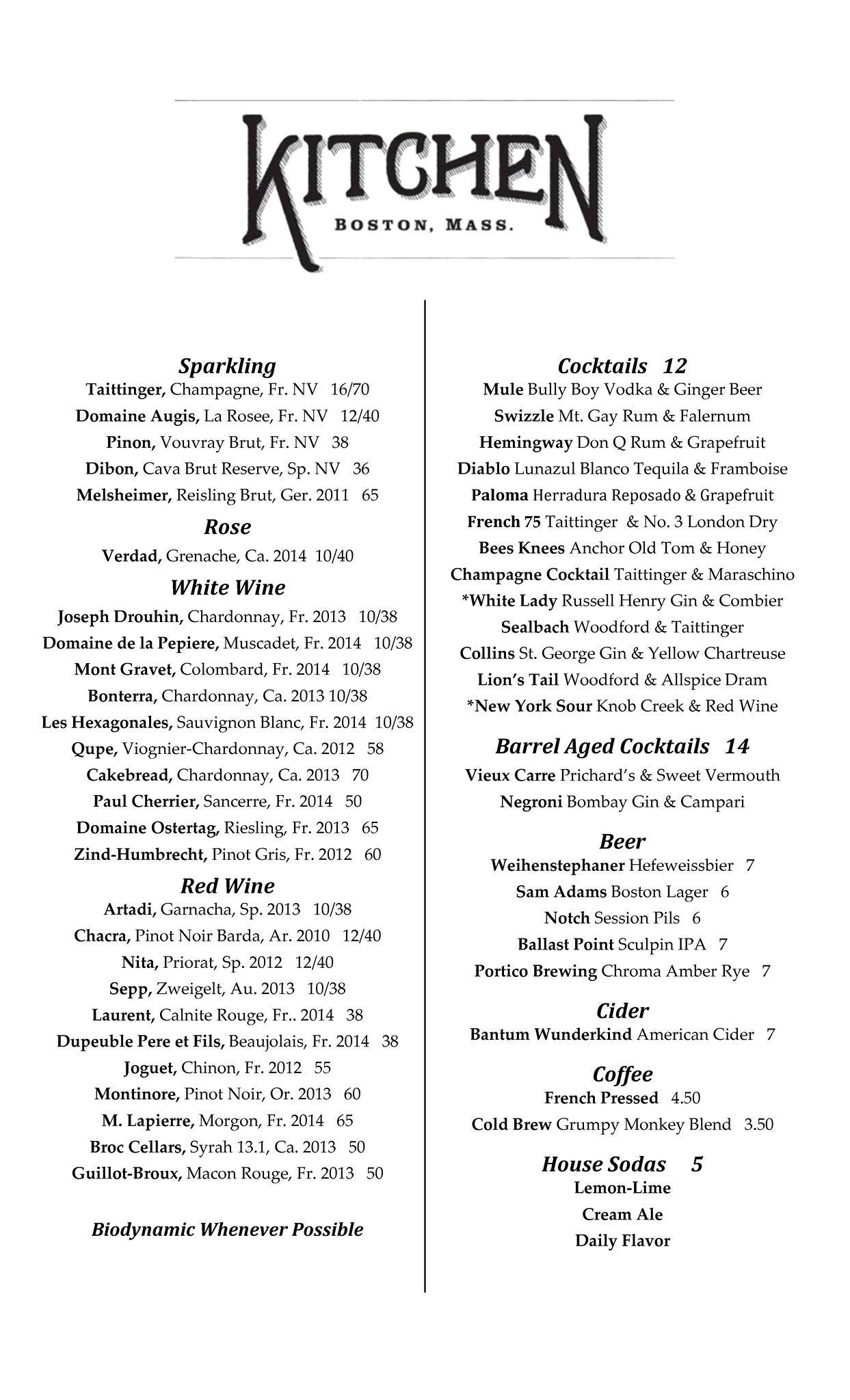 KITCHEN
BOSTON, MASS.

Sparkling
Taittinger, Champagne, Fr. NV 16/70
Domaine Augis, La Rosee, Fr. NV 12/40
Pinon, Vouvray Brut, Fr. NV 38
Dibon, Cava Brut Reserve, Sp. NV 36
Melsheimer, Reisling Brut, Ger. 2011 65

Rose
Verdad, Grenache, Ca. 2014 10/40

White Wine
Joseph Drouhin, Chardonnay, Fr. 2013 10/38
Domaine de la Pepiere, Muscadet, Fr. 2014 10/38
Mont Gravet, Colombard, Fr. 2014 10/38
Bonterra, Chardonnay, Ca. 2013 10/38
Les Hexagonales, Sauvignon Blanc, Fr. 2014 10/38
Qupe, Viognier-Chardonnay, Ca. 2012 58
Cakebread, Chardonnay, Ca. 2013 70
Paul Cherrier, Sancerre, Fr. 2014 50
Domaine Ostertag, Riesling, Fr. 2013 65
Zind-Humbrecht, Pinot Gris, Fr. 2012 60

Red Wine
Artadi, Garnacha, Sp. 2013 10/38
Chacra, Pinot Noir Barda, Ar. 2010 12/40
Nita, Priorat, Sp. 2012 12/40
Sepp, Zweigelt, Au. 2013 10/38
Laurent, Calnite Rouge, Fr.. 2014 38
Dupeuble Pere et Fils, Beaujolais, Fr. 2014 38
Joguet, Chinon, Fr. 2012 55
Montinore, Pinot Noir, Or. 2013 60
M. Lapierre, Morgon, Fr. 2014 65
Broc Cellars, Syrah 13.1, Ca. 2013 50
Guillot-Broux, Macon Rouge, Fr. 2013 50

Biodynamic Whenever Possible

Cocktails 12
Mule Bully Boy Vodka & Ginger Beer
Swizzle Mt. Gay Rum & Falernum
Hemingway Don Q Rum & Grapefruit
Diablo Lunazul Blanco Tequila & Framboise
Paloma Herradura Reposado & Grapefruit
French 75 Taittinger & No. 3 London Dry
Bees Knees Anchor Old Tom & Honey
Champagne Cocktail Taittinger & Maraschino
*White Lady Russell Henry Gin & Combier
Sealbach Woodford & Taittinger
Collins St. George Gin & Yellow Chartreuse
Lion's Tail Woodford & Allspice Dram
*New York Sour Knob Creek & Red Wine

Barrel Aged Cocktails 14
Vieux Carre Prichard's & Sweet Vermouth
Negroni Bombay Gin & Campari

Beer
Weihenstephaner Hefeweissbier 7
Sam Adams Boston Lager 6
Notch Session Pils 6
Ballast Point Sculpin IPA 7
Portico Brewing Chroma Amber Rye 7

Cider
Bantum Wunderkind American Cider 7

Coffee
French Pressed 4.50
Cold Brew Grumpy Monkey Blend 3.50

House Sodas 5
Lemon-Lime
Cream Ale
Daily Flavor